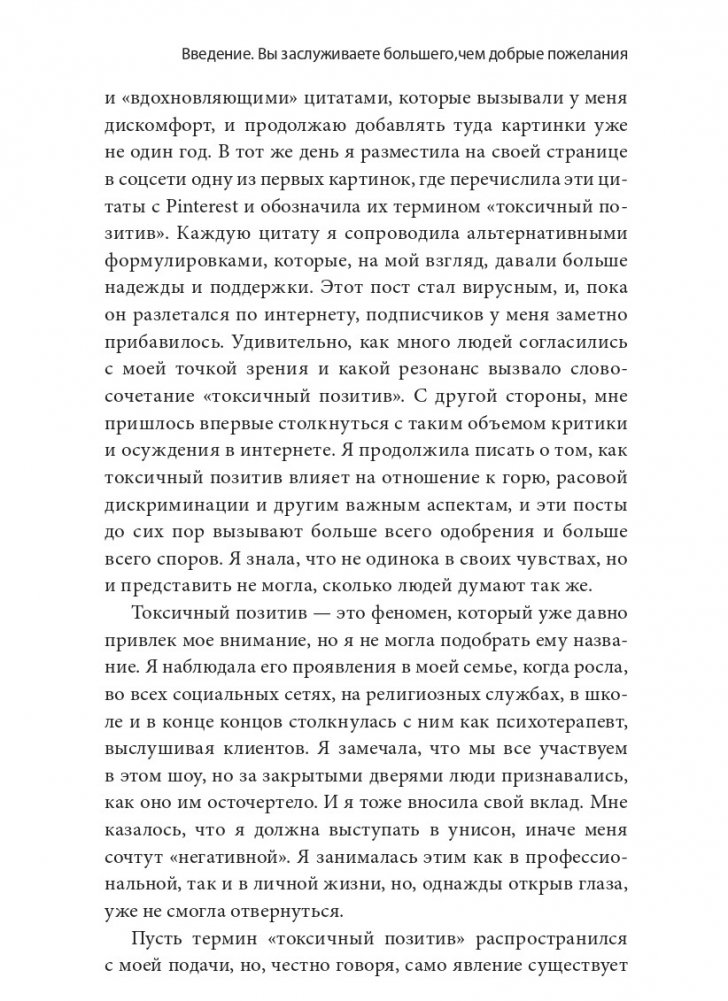 Введение. Вы заслуживаете большего,чем добрые пожелания

и «вдохновляющими» цитатами, которые вызывали у меня дискомфорт, и продолжаю добавлять туда картинки уже не один год. В тот же день я разместила на своей странице в соцсети одну из первых картинок, где перечислила эти цитаты с Pinterest и обозначила их термином «токсичный позитив». Каждую цитату я сопроводила альтернативными формулировками, которые, на мой взгляд, давали больше надежды и поддержки. Этот пост стал вирусным, и, пока он разлетался по интернету, подписчиков у меня заметно прибавилось. Удивительно, как много людей согласились с моей точкой зрения и какой резонанс вызвало словосочетание «токсичный позитив». С другой стороны, мне пришлось впервые столкнуться с таким объемом критики и осуждения в интернете. Я продолжила писать о том, как токсичный позитив влияет на отношение к горю, расовой дискриминации и другим важным аспектам, и эти посты до сих пор вызывают больше всего одобрения и больше всего споров. Я знала, что не одинока в своих чувствах, но и представить не могла, сколько людей думают так же.

Токсичный позитив — это феномен, который уже давно привлек мое внимание, но я не могла подобрать ему название. Я наблюдала его проявления в моей семье, когда росла, во всех социальных сетях, на религиозных службах, в школе и в конце концов столкнулась с ним как психотерапевт, выслушивая клиентов. Я замечала, что мы все участвуем в этом шоу, но за закрытыми дверями люди признавались, как оно им осточертело. И я тоже вносила свой вклад. Мне казалось, что я должна выступать в унисон, иначе меня сочтут «негативной». Я занималась этим как в профессиональной, так и в личной жизни, но, однажды открыв глаза, уже не смогла отвернуться.

Пусть термин «токсичный позитив» распространился с моей подачи, но, честно говоря, само явление существует